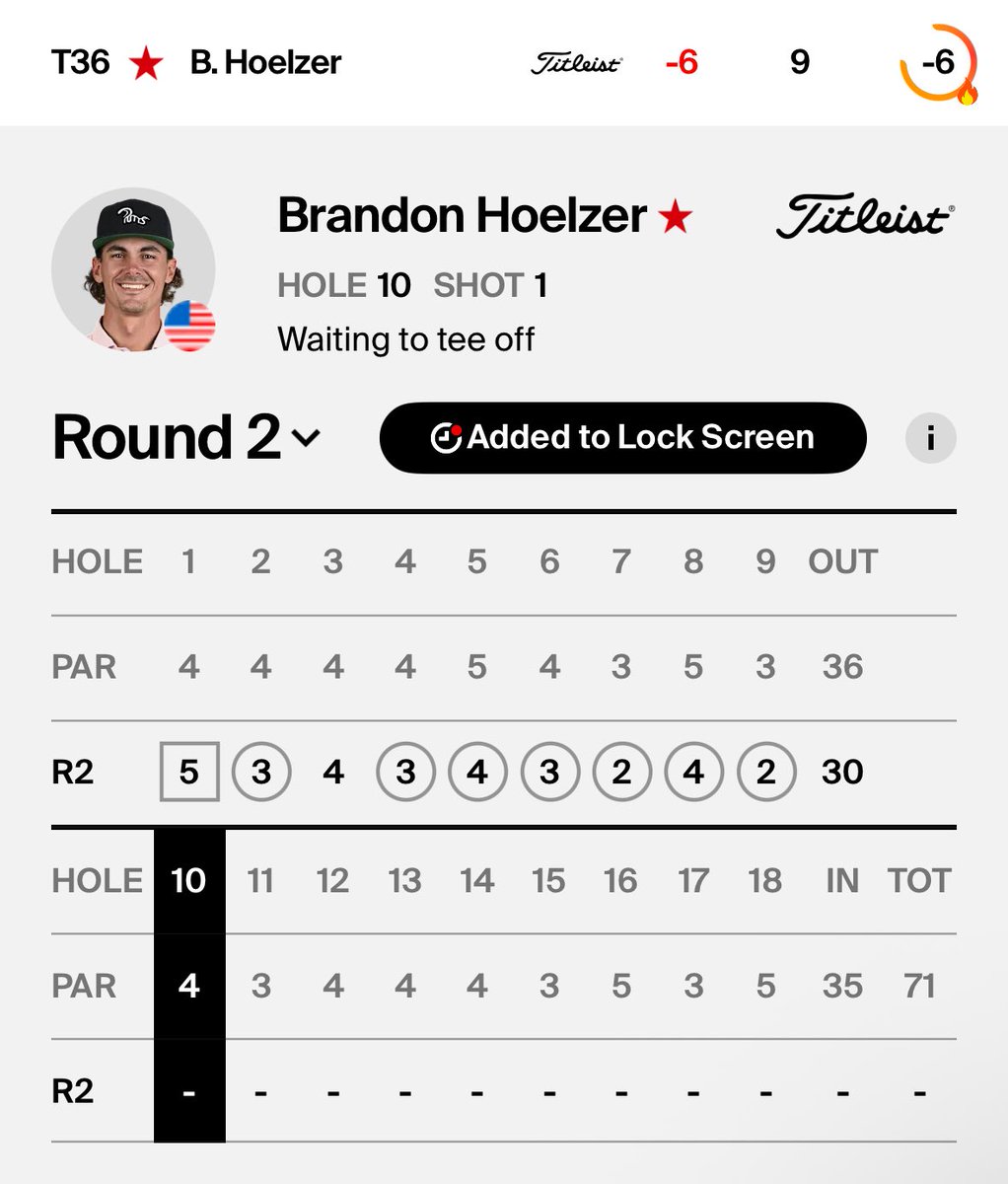 T36 ★ B. Hoelzer Titleist -6 9 -6

Brandon Hoelzer ★ Titleist

HOLE 10 SHOT 1

Waiting to tee off

Round 2

Added to Lock Screen

i

| HOLE | 1 | 2 | 3 | 4 | 5 | 6 | 7 | 8 | 9 | OUT |
|---|---|---|---|---|---|---|---|---|---|---|
| PAR | 4 | 4 | 4 | 4 | 5 | 4 | 3 | 5 | 3 | 36 |
| R2 | 5 | 3 | 4 | 3 | 4 | 3 | 2 | 4 | 2 | 30 |

| HOLE | 10 | 11 | 12 | 13 | 14 | 15 | 16 | 17 | 18 | IN | TOT |
|---|---|---|---|---|---|---|---|---|---|---|---|
| PAR | 4 | 3 | 4 | 4 | 4 | 3 | 5 | 3 | 5 | 35 | 71 |
| R2 | - | - | - | - | - | - | - | - | - | - | - |